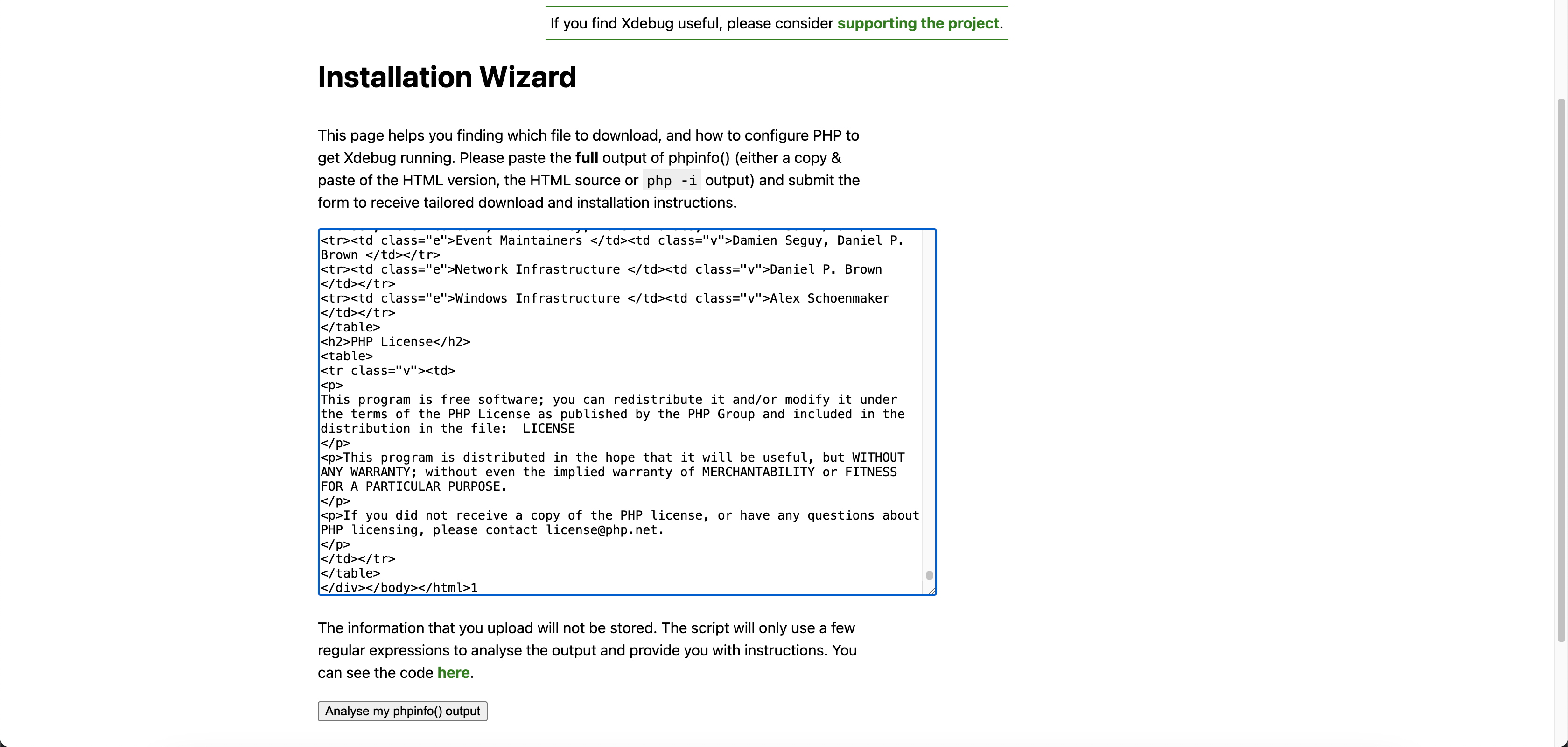 If you find Xdebug useful, please consider supporting the project.

Installation Wizard

This page helps you finding which file to download, and how to configure PHP to get Xdebug running. Please paste the full output of phpinfo() (either a copy & paste of the HTML version, the HTML source or php -i output) and submit the form to receive tailored download and installation instructions.

<tr><td class="e">Event Maintainers </td><td class="v">Damien Seguy, Daniel P. Brown </td></tr>
<tr><td class="e">Network Infrastructure </td><td class="v">Daniel P. Brown </td></tr>
<tr><td class="e">Windows Infrastructure </td><td class="v">Alex Schoenmaker </td></tr>
</table>
<h2>PHP License</h2>
<table>
<tr class="v"><td>
<p>
This program is free software; you can redistribute it and/or modify it under the terms of the PHP License as published by the PHP Group and included in the distribution in the file:  LICENSE
</p>
<p>This program is distributed in the hope that it will be useful, but WITHOUT ANY WARRANTY; without even the implied warranty of MERCHANTABILITY or FITNESS FOR A PARTICULAR PURPOSE.
</p>
<p>If you did not receive a copy of the PHP license, or have any questions about PHP licensing, please contact license@php.net.
</p>
</td></tr>
</table>
</div></body></html>1

The information that you upload will not be stored. The script will only use a few regular expressions to analyse the output and provide you with instructions. You can see the code here.

Analyse my phpinfo() output